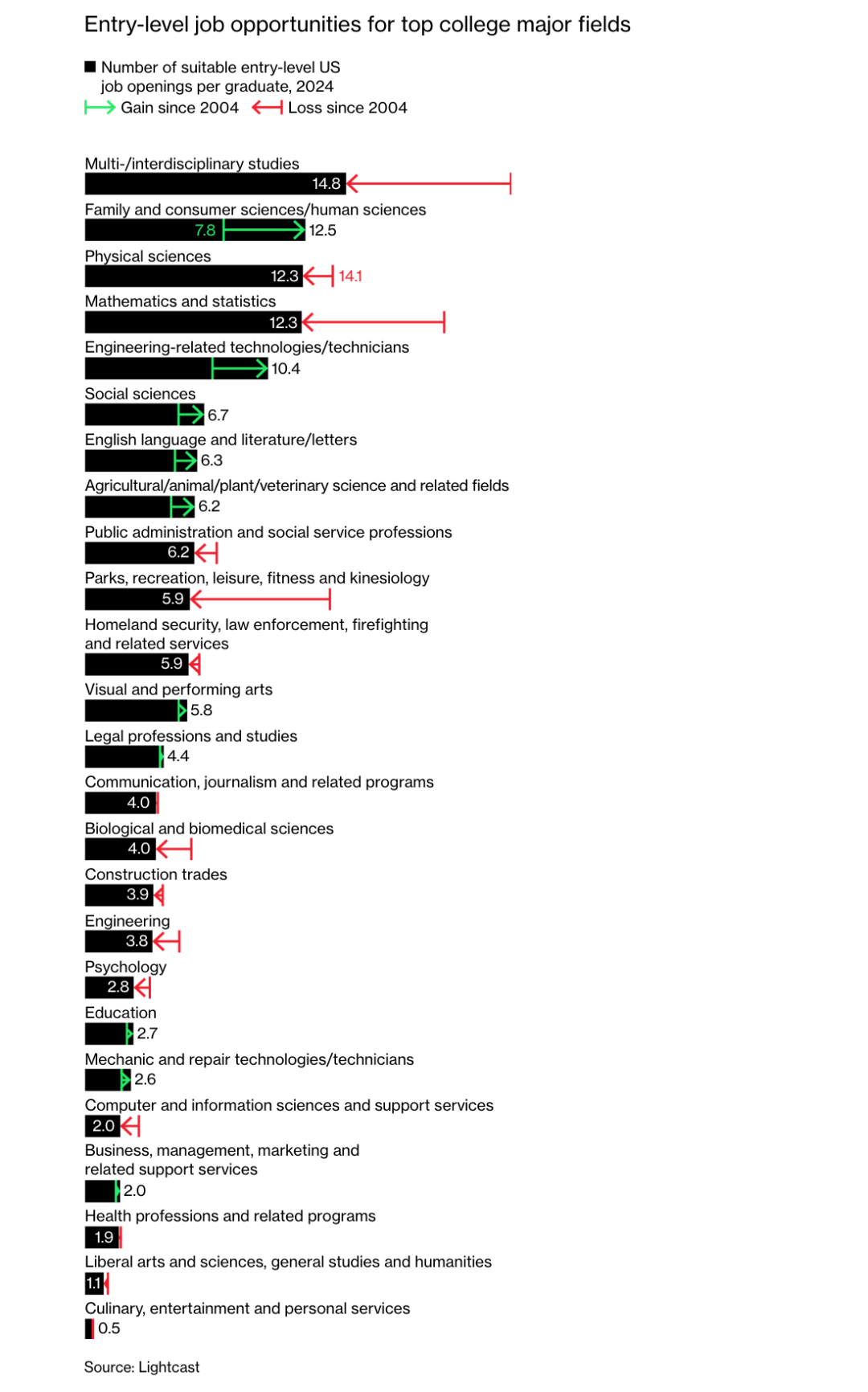 Entry-level job opportunities for top college major fields

Number of suitable entry-level US job openings per graduate, 2024

Gain since 2004 Loss since 2004

Multi-/interdisciplinary studies
14.8

Family and consumer sciences/human sciences
7.8 12.5

Physical sciences
12.3 14.1

Mathematics and statistics
12.3

Engineering-related technologies/technicians
10.4

Social sciences
6.7

English language and literature/letters
6.3

Agricultural/animal/plant/veterinary science and related fields
6.2

Public administration and social service professions
6.2

Parks, recreation, leisure, fitness and kinesiology
5.9

Homeland security, law enforcement, firefighting and related services
5.9

Visual and performing arts
5.8

Legal professions and studies
4.4

Communication, journalism and related programs
4.0

Biological and biomedical sciences
4.0

Construction trades
3.9

Engineering
3.8

Psychology
2.8

Education
2.7

Mechanic and repair technologies/technicians
2.6

Computer and information sciences and support services
2.0

Business, management, marketing and related support services
2.0

Health professions and related programs
1.9

Liberal arts and sciences, general studies and humanities
1.1

Culinary, entertainment and personal services
0.5

Source: Lightcast